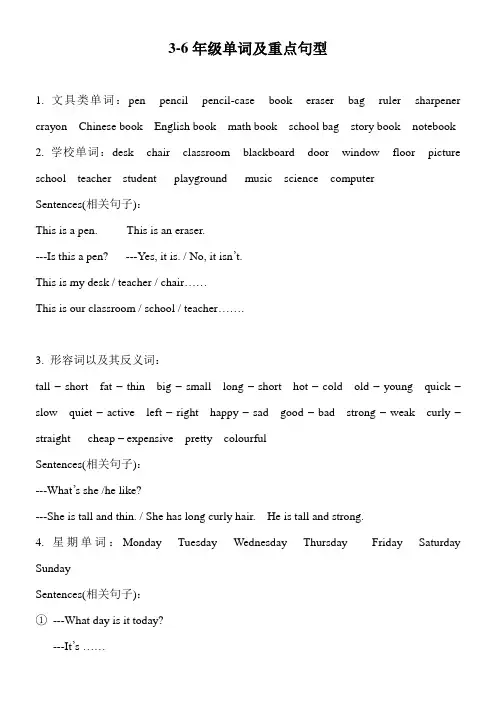 3-6 年级单词及重点句型

1. 文具类单词：pen pencil pencil-case book eraser bag ruler sharpener crayon Chinese book English book math book school bag story book notebook

2. 学校单词：desk chair classroom blackboard door window floor picture school teacher student playground music science computer

Sentences(相关句子):

This is a pen. This is an eraser.

---Is this a pen? ---Yes, it is. / No, it isn't.

This is my desk / teacher / chair……

This is our classroom / school / teacher…….

3. 形容词以及其反义词：

tall – short fat – thin big – small long – short hot – cold old – young quick – slow quiet – active left – right happy – sad good – bad strong – weak curly – straight cheap – expensive pretty colourful

Sentences(相关句子):

---What's she /he like?

---She is tall and thin. / She has long curly hair. He is tall and strong.

4. 星期单词：Monday Tuesday Wednesday Thursday Friday Saturday Sunday

Sentences(相关句子):

① ---What day is it today?

---It's ……